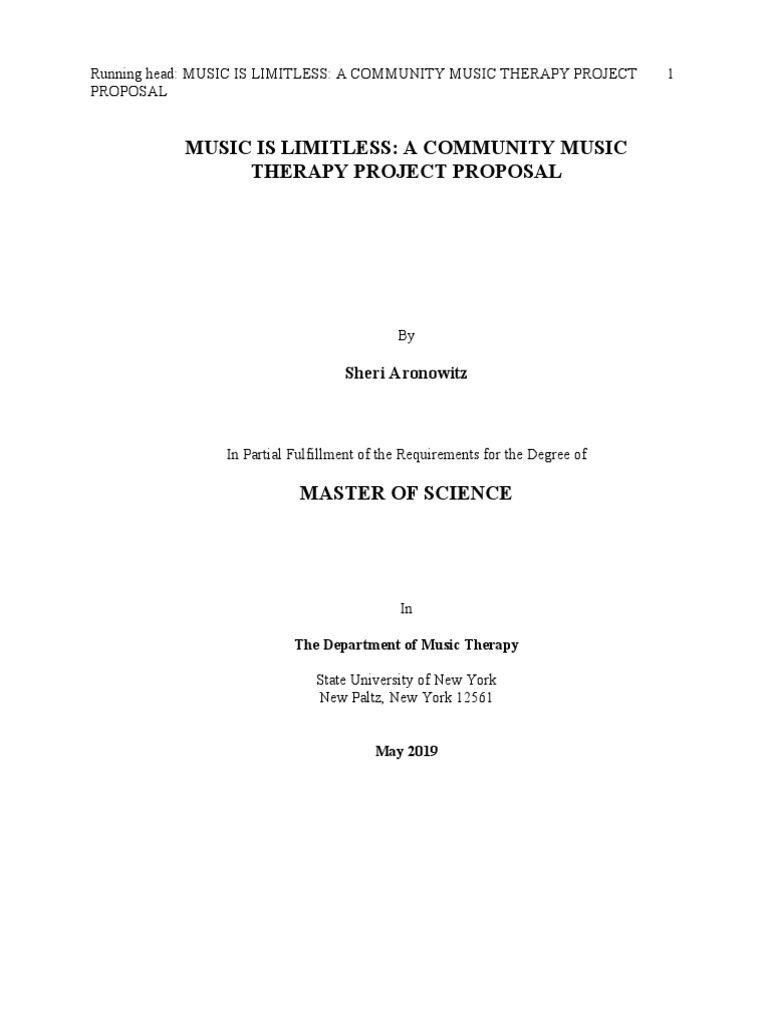 Running head: MUSIC IS LIMITLESS: A COMMUNITY MUSIC THERAPY PROJECT PROPOSAL 1

MUSIC IS LIMITLESS: A COMMUNITY MUSIC THERAPY PROJECT PROPOSAL

By

Sheri Aronowitz

In Partial Fulfillment of the Requirements for the Degree of

MASTER OF SCIENCE

In

The Department of Music Therapy

State University of New York
New Paltz, New York 12561

May 2019